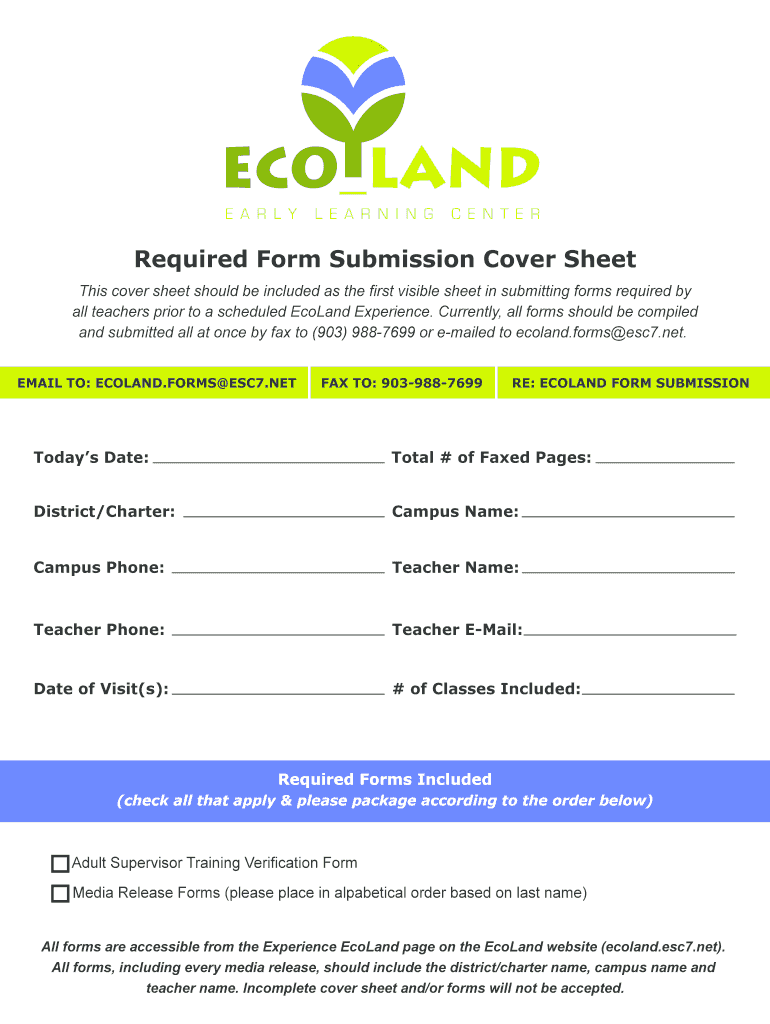 ECOLAND
EARLY LEARNING CENTER

Required Form Submission Cover Sheet

This cover sheet should be included as the first visible sheet in submitting forms required by all teachers prior to a scheduled EcoLand Experience. Currently, all forms should be compiled and submitted all at once by fax to (903) 988-7699 or e-mailed to ecoland.forms@esc7.net.

EMAIL TO: ECOLAND.FORMS@ESC7.NET
FAX TO: 903-988-7699
RE: ECOLAND FORM SUBMISSION

Today's Date: ____ Total # of Faxed Pages: ____

District/Charter: ____ Campus Name: ____

Campus Phone: ____ Teacher Name: ____

Teacher Phone: ____ Teacher E-Mail: ____

Date of Visit(s): ____ # of Classes Included: ____

Required Forms Included
(check all that apply & please package according to the order below)

☐ Adult Supervisor Training Verification Form
☐ Media Release Forms (please place in alpabetical order based on last name)

All forms are accessible from the Experience EcoLand page on the EcoLand website (ecoland.esc7.net). All forms, including every media release, should include the district/charter name, campus name and teacher name. Incomplete cover sheet and/or forms will not be accepted.